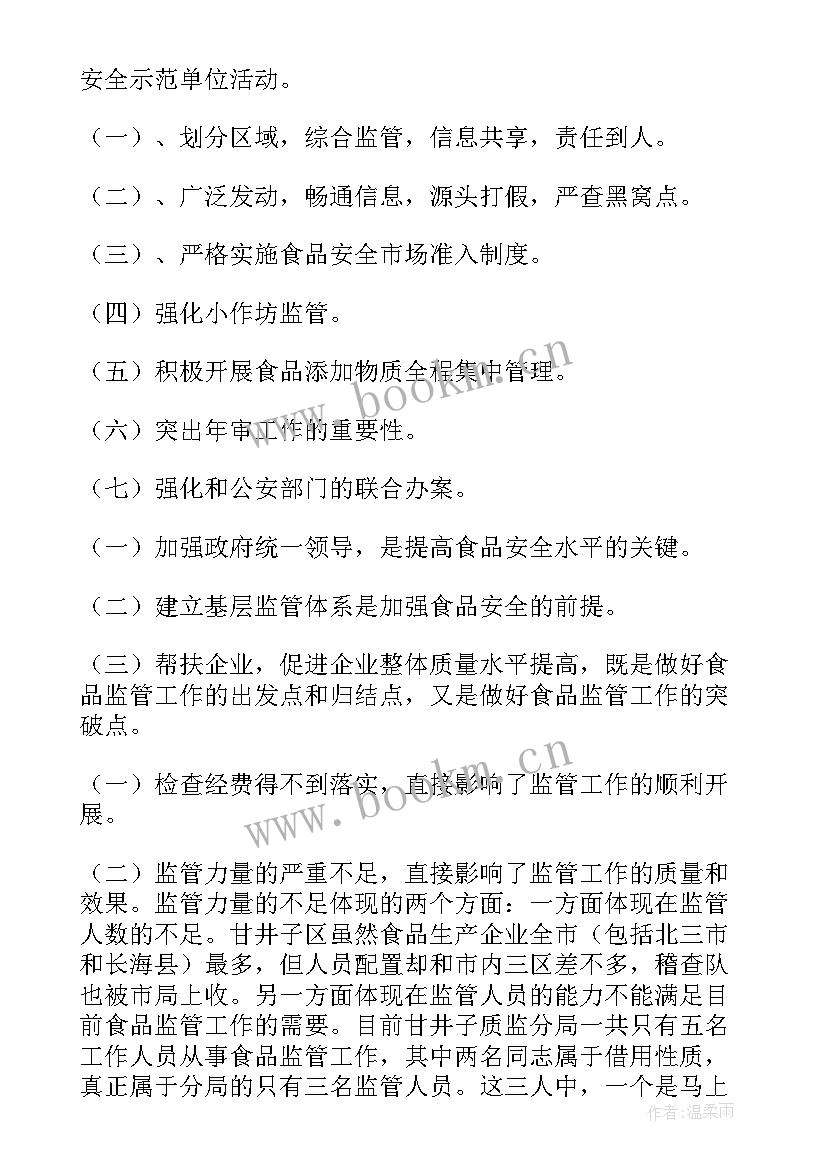 安全示范单位活动。

（一）、划分区域，综合监管，信息共享，责任到人。

（二）、广泛发动，畅通信息，源头打假，严查黑窝点。

（三）、严格实施食品安全市场准入制度。

（四）强化小作坊监管。

（五）积极开展食品添加物质全程集中管理。

（六）突出年审工作的重要性。

（七）强化和公安部门的联合办案。

（一）加强政府统一领导，是提高食品安全水平的关键。

（二）建立基层监管体系是加强食品安全的前提。

（三）帮扶企业，促进企业整体质量水平提高，既是做好食品监管工作的出发点和归结点，又是做好食品监管工作的突破点。

（一）检查经费得不到落实，直接影响了监管工作的顺利开展。

（二）监管力量的严重不足，直接影响了监管工作的质量和效果。监管力量的不足体现的两个方面：一方面体现在监管人数的不足。甘井子区虽然食品生产企业全市（包括北三市和长海县）最多，但人员配置却和市内三区差不多，稽查队也被市局上收。另一方面体现在监管人员的能力不能满足目前食品监管工作的需要。目前甘井子质监分局一共只有五名工作人员从事食品监管工作，其中两名同志属于借用性质，真正属于分局的只有三名监管人员。这三人中，一个是马上

www.bookm.cn

www.bookm.cn

作者：温柔雨